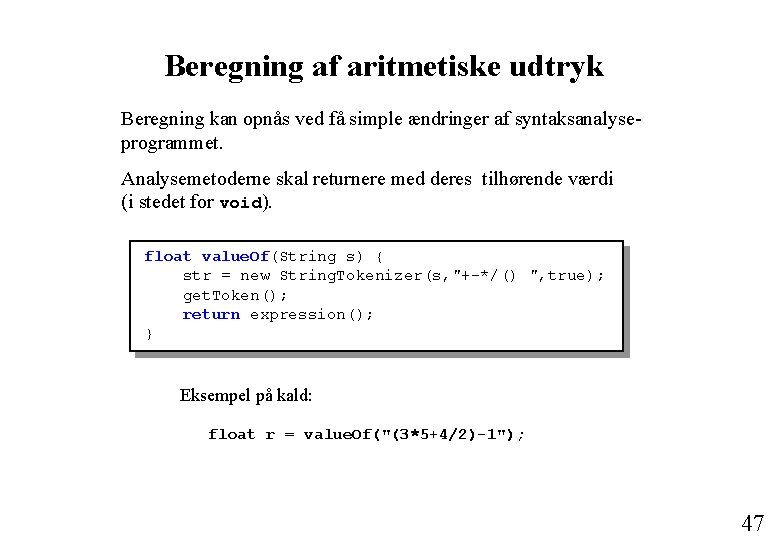 Beregning af aritmetiske udtryk

Beregning kan opnås ved få simple ændringer af syntaksanalyseprogrammet.

Analysemetoderne skal returnere med deres tilhørende værdi (i stedet for void).

float valueOf(String s) {
    str = new StringTokenizer(s,"+-*/() ",true);
    getToken();
    return expression();
}

Eksempel på kald:

float r = valueOf("(3*5+4/2)-1");

47